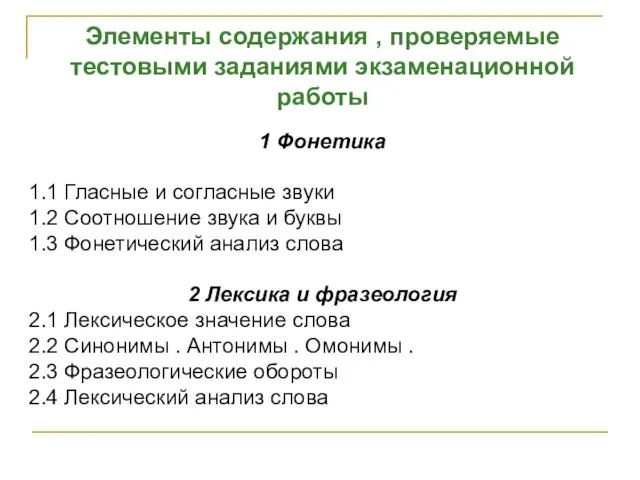 Элементы содержания , проверяемые тестовыми заданиями экзаменационной работы

1 Фонетика

1.1 Гласные и согласные звуки
1.2 Соотношение звука и буквы
1.3 Фонетический анализ слова

2 Лексика и фразеология
2.1 Лексическое значение слова
2.2 Синонимы . Антонимы . Омонимы .
2.3 Фразеологические обороты
2.4 Лексический анализ слова